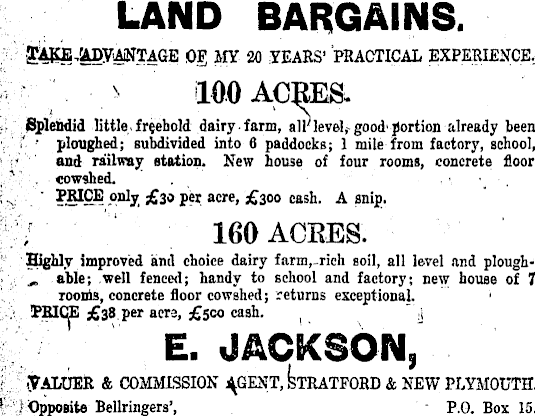 LAND BARGAINS.

TAKE ADVANTAGE OF MY 20 YEARS' PRACTICAL EXPERIENCE.

100 ACRES.

Splendid little freehold dairy farm, all level, good portion already been ploughed; subdivided into 6 paddocks; 1 mile from factory, school, and railway station. New house of four rooms, concrete floor cowshed.

PRICE only £30 per acre, £300 cash. A snip.

160 ACRES.

Highly improved and choice dairy farm, rich soil, all level and ploughable; well fenced; handy to school and factory; new house of 7 rooms, concrete floor cowshed; returns exceptional.

PRICE £38 per acre, £500 cash.

E. JACKSON,

VALUER & COMMISSION AGENT, STRATFORD & NEW PLYMOUTH.

Opposite Bellringers', P.O. Box 15.